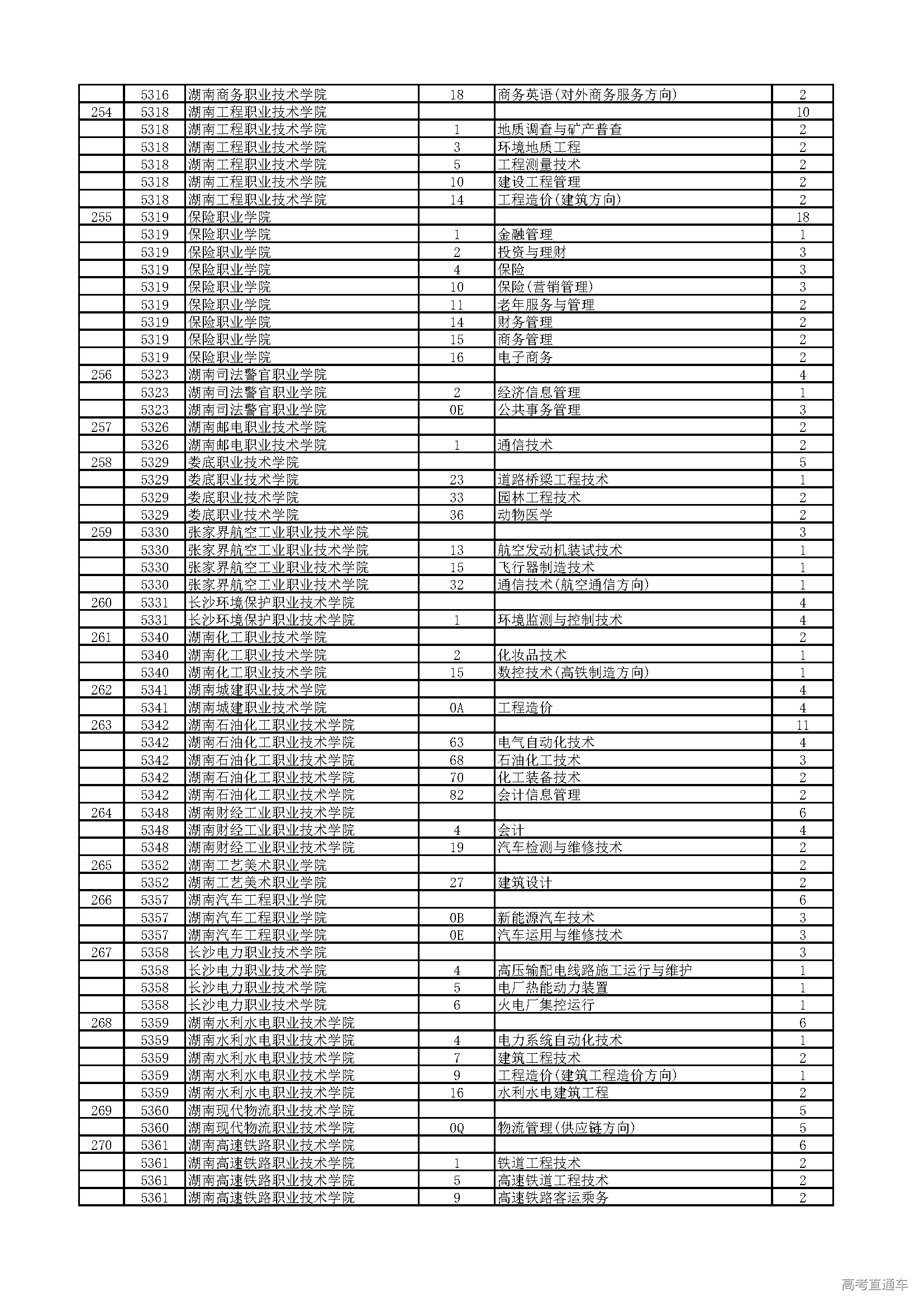 |  |  |  |  |  |  |
|---|---|---|---|---|---|
|  | 5316 | 湖南商务职业技术学院 | 18 | 商务英语(对外商务服务方向) | 2 |
| 254 | 5318 | 湖南工程职业技术学院 |  |  | 10 |
|  | 5318 | 湖南工程职业技术学院 | 1 | 地质调查与矿产普查 | 2 |
|  | 5318 | 湖南工程职业技术学院 | 3 | 环境地质工程 | 2 |
|  | 5318 | 湖南工程职业技术学院 | 5 | 工程测量技术 | 2 |
|  | 5318 | 湖南工程职业技术学院 | 10 | 建设工程管理 | 2 |
|  | 5318 | 湖南工程职业技术学院 | 14 | 工程造价(建筑方向) | 2 |
| 255 | 5319 | 保险职业学院 |  |  | 18 |
|  | 5319 | 保险职业学院 | 1 | 金融管理 | 1 |
|  | 5319 | 保险职业学院 | 2 | 投资与理财 | 3 |
|  | 5319 | 保险职业学院 | 4 | 保险 | 3 |
|  | 5319 | 保险职业学院 | 10 | 保险(营销管理) | 3 |
|  | 5319 | 保险职业学院 | 11 | 老年服务与管理 | 2 |
|  | 5319 | 保险职业学院 | 14 | 财务管理 | 2 |
|  | 5319 | 保险职业学院 | 15 | 商务管理 | 2 |
|  | 5319 | 保险职业学院 | 16 | 电子商务 | 2 |
| 256 | 5323 | 湖南司法警官职业学院 |  |  | 4 |
|  | 5323 | 湖南司法警官职业学院 | 2 | 经济信息管理 | 1 |
|  | 5323 | 湖南司法警官职业学院 | 0E | 公共事务管理 | 3 |
| 257 | 5326 | 湖南邮电职业技术学院 |  |  | 2 |
|  | 5326 | 湖南邮电职业技术学院 | 1 | 通信技术 | 2 |
| 258 | 5329 | 娄底职业技术学院 |  |  | 5 |
|  | 5329 | 娄底职业技术学院 | 23 | 道路桥梁工程技术 | 1 |
|  | 5329 | 娄底职业技术学院 | 33 | 园林工程技术 | 2 |
|  | 5329 | 娄底职业技术学院 | 36 | 动物医学 | 2 |
| 259 | 5330 | 张家界航空工业职业技术学院 |  |  | 3 |
|  | 5330 | 张家界航空工业职业技术学院 | 13 | 航空发动机装试技术 | 1 |
|  | 5330 | 张家界航空工业职业技术学院 | 15 | 飞行器制造技术 | 1 |
|  | 5330 | 张家界航空工业职业技术学院 | 32 | 通信技术(航空通信方向) | 1 |
| 260 | 5331 | 长沙环境保护职业技术学院 |  |  | 4 |
|  | 5331 | 长沙环境保护职业技术学院 | 1 | 环境监测与控制技术 | 4 |
| 261 | 5340 | 湖南化工职业技术学院 |  |  | 2 |
|  | 5340 | 湖南化工职业技术学院 | 2 | 化妆品技术 | 1 |
|  | 5340 | 湖南化工职业技术学院 | 15 | 数控技术(高铁制造方向) | 1 |
| 262 | 5341 | 湖南城建职业技术学院 |  |  | 4 |
|  | 5341 | 湖南城建职业技术学院 | 0A | 工程造价 | 4 |
| 263 | 5342 | 湖南石油化工职业技术学院 |  |  | 11 |
|  | 5342 | 湖南石油化工职业技术学院 | 63 | 电气自动化技术 | 4 |
|  | 5342 | 湖南石油化工职业技术学院 | 68 | 石油化工技术 | 3 |
|  | 5342 | 湖南石油化工职业技术学院 | 70 | 化工装备技术 | 2 |
|  | 5342 | 湖南石油化工职业技术学院 | 82 | 会计信息管理 | 2 |
| 264 | 5348 | 湖南财经工业职业技术学院 |  |  | 6 |
|  | 5348 | 湖南财经工业职业技术学院 | 4 | 会计 | 4 |
|  | 5348 | 湖南财经工业职业技术学院 | 19 | 汽车检测与维修技术 | 2 |
| 265 | 5352 | 湖南工艺美术职业学院 |  |  | 2 |
|  | 5352 | 湖南工艺美术职业学院 | 27 | 建筑设计 | 2 |
| 266 | 5357 | 湖南汽车工程职业学院 |  |  | 6 |
|  | 5357 | 湖南汽车工程职业学院 | 0B | 新能源汽车技术 | 3 |
|  | 5357 | 湖南汽车工程职业学院 | 0E | 汽车运用与维修技术 | 3 |
| 267 | 5358 | 长沙电力职业技术学院 |  |  | 3 |
|  | 5358 | 长沙电力职业技术学院 | 4 | 高压输配电线路施工运行与维护 | 1 |
|  | 5358 | 长沙电力职业技术学院 | 5 | 电厂热能动力装置 | 1 |
|  | 5358 | 长沙电力职业技术学院 | 6 | 火电厂集控运行 | 1 |
| 268 | 5359 | 湖南水利水电职业技术学院 |  |  | 6 |
|  | 5359 | 湖南水利水电职业技术学院 | 4 | 电力系统自动化技术 | 1 |
|  | 5359 | 湖南水利水电职业技术学院 | 7 | 建筑工程技术 | 2 |
|  | 5359 | 湖南水利水电职业技术学院 | 9 | 工程造价(建筑工程造价方向) | 1 |
|  | 5359 | 湖南水利水电职业技术学院 | 16 | 水利水电建筑工程 | 2 |
| 269 | 5360 | 湖南现代物流职业技术学院 |  |  | 5 |
|  | 5360 | 湖南现代物流职业技术学院 | 0Q | 物流管理(供应链方向) | 5 |
| 270 | 5361 | 湖南高速铁路职业技术学院 |  |  | 6 |
|  | 5361 | 湖南高速铁路职业技术学院 | 1 | 铁道工程技术 | 2 |
|  | 5361 | 湖南高速铁路职业技术学院 | 5 | 高速铁道工程技术 | 2 |
|  | 5361 | 湖南高速铁路职业技术学院 | 9 | 高速铁路客运乘务 | 2 |

高考直通车